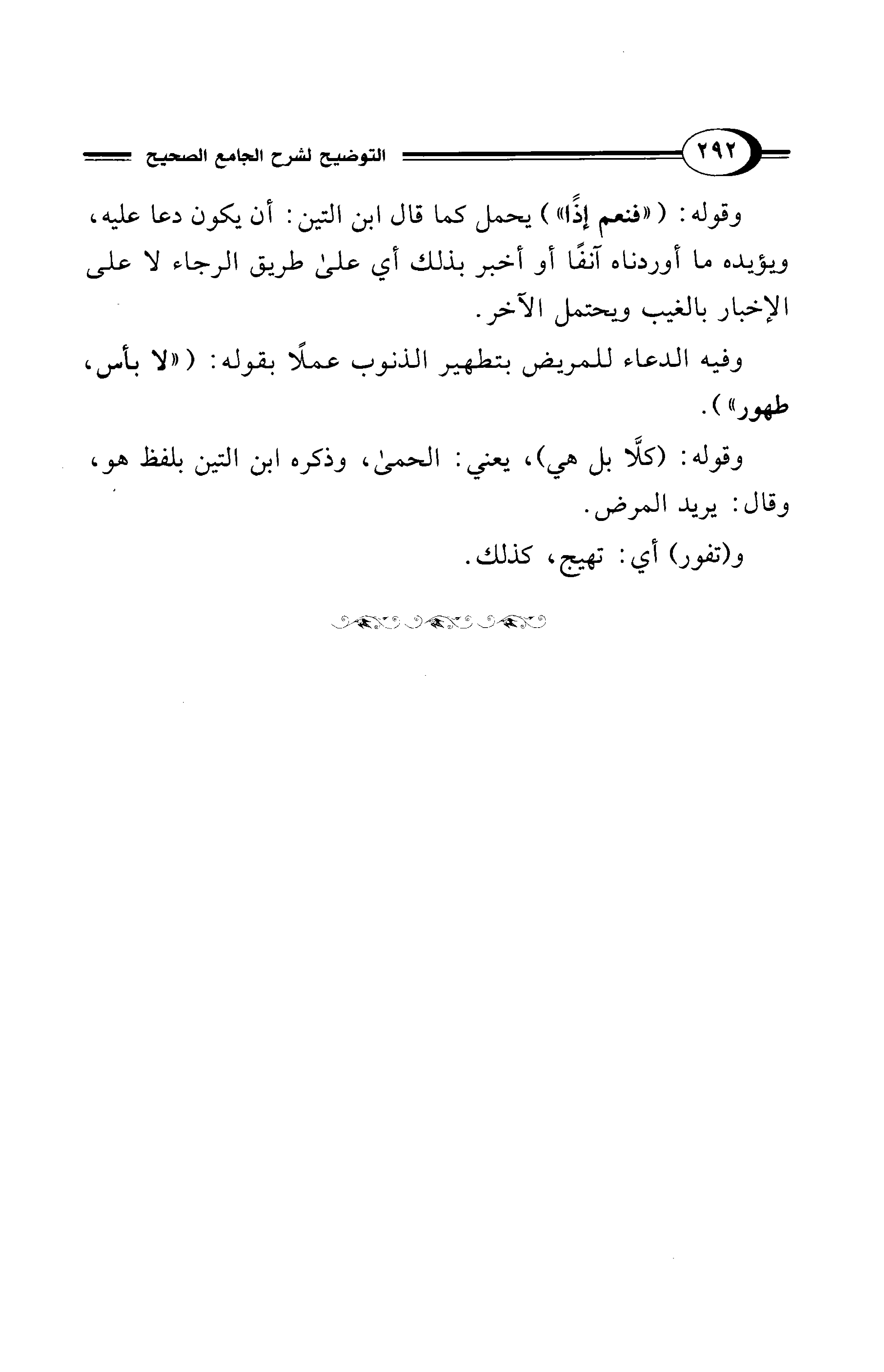 ٢٩٢ التوضيح لشرح الجامع الصحيح

وقوله: («فنعم إذًا») يحمل كما قال ابن التين: أن يكون دعا عليه، ويؤيده ما أوردناه آنفًا أو أخبر بذلك أي علىٰ طريق الرجاء لا على الإخبار بالغيب ويحتمل الآخر.

وفيه الدعاء للمريض بتطهير الذنوب عملًا بقوله: («لا بأس، طهور»).

وقوله: (كلَّا بل هي)، يعني: الحمىٰ، وذكره ابن التين بلفظ هو، وقال: يريد المرض.

و(تفور) أي: تهيج، كذلك.